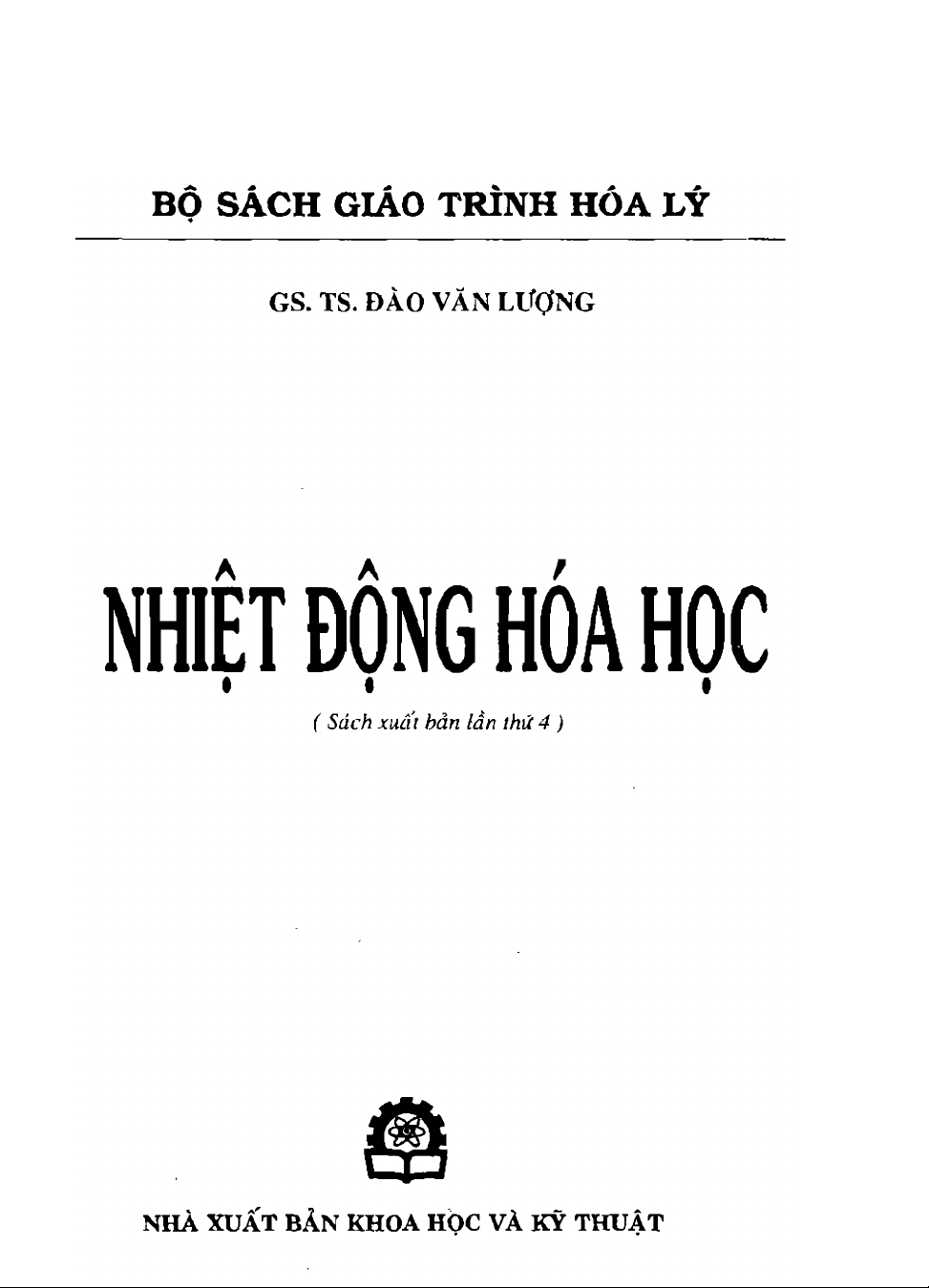 BỘ SÁCH GIÁO TRÌNH HÓA LÝ

GS. TS. ĐÀO VĂN LƯỢNG

NHIỆT ĐỘNG HÓA HỌC

( Sách xuất bản lần thứ 4 )

NHÀ XUẤT BẢN KHOA HỌC VÀ KỸ THUẬT